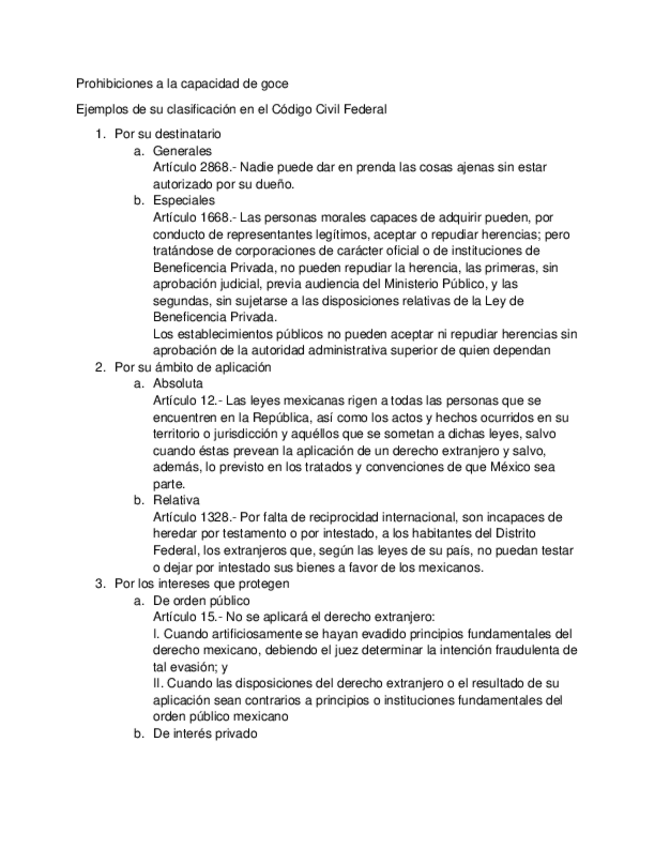 Prohibiciones a la capacidad de goce

Ejemplos de su clasificación en el Código Civil Federal

1. Por su destinatario
   a. Generales
   Artículo 2868.- Nadie puede dar en prenda las cosas ajenas sin estar autorizado por su dueño.
   b. Especiales
   Artículo 1668.- Las personas morales capaces de adquirir pueden, por conducto de representantes legítimos, aceptar o repudiar herencias; pero tratándose de corporaciones de carácter oficial o de instituciones de Beneficencia Privada, no pueden repudiar la herencia, las primeras, sin aprobación judicial, previa audiencia del Ministerio Público, y las segundas, sin sujetarse a las disposiciones relativas de la Ley de Beneficencia Privada.
   Los establecimientos públicos no pueden aceptar ni repudiar herencias sin aprobación de la autoridad administrativa superior de quien dependan
2. Por su ámbito de aplicación
   a. Absoluta
   Artículo 12.- Las leyes mexicanas rigen a todas las personas que se encuentren en la República, así como los actos y hechos ocurridos en su territorio o jurisdicción y aquéllos que se sometan a dichas leyes, salvo cuando éstas prevean la aplicación de un derecho extranjero y salvo, además, lo previsto en los tratados y convenciones de que México sea parte.
   b. Relativa
   Artículo 1328.- Por falta de reciprocidad internacional, son incapaces de heredar por testamento o por intestado, a los habitantes del Distrito Federal, los extranjeros que, según las leyes de su país, no puedan testar o dejar por intestado sus bienes a favor de los mexicanos.
3. Por los intereses que protegen
   a. De orden público
   Artículo 15.- No se aplicará el derecho extranjero:
   I. Cuando artificiosamente se hayan evadido principios fundamentales del derecho mexicano, debiendo el juez determinar la intención fraudulenta de tal evasión; y
   II. Cuando las disposiciones del derecho extranjero o el resultado de su aplicación sean contrarios a principios o instituciones fundamentales del orden público mexicano
   b. De interés privado